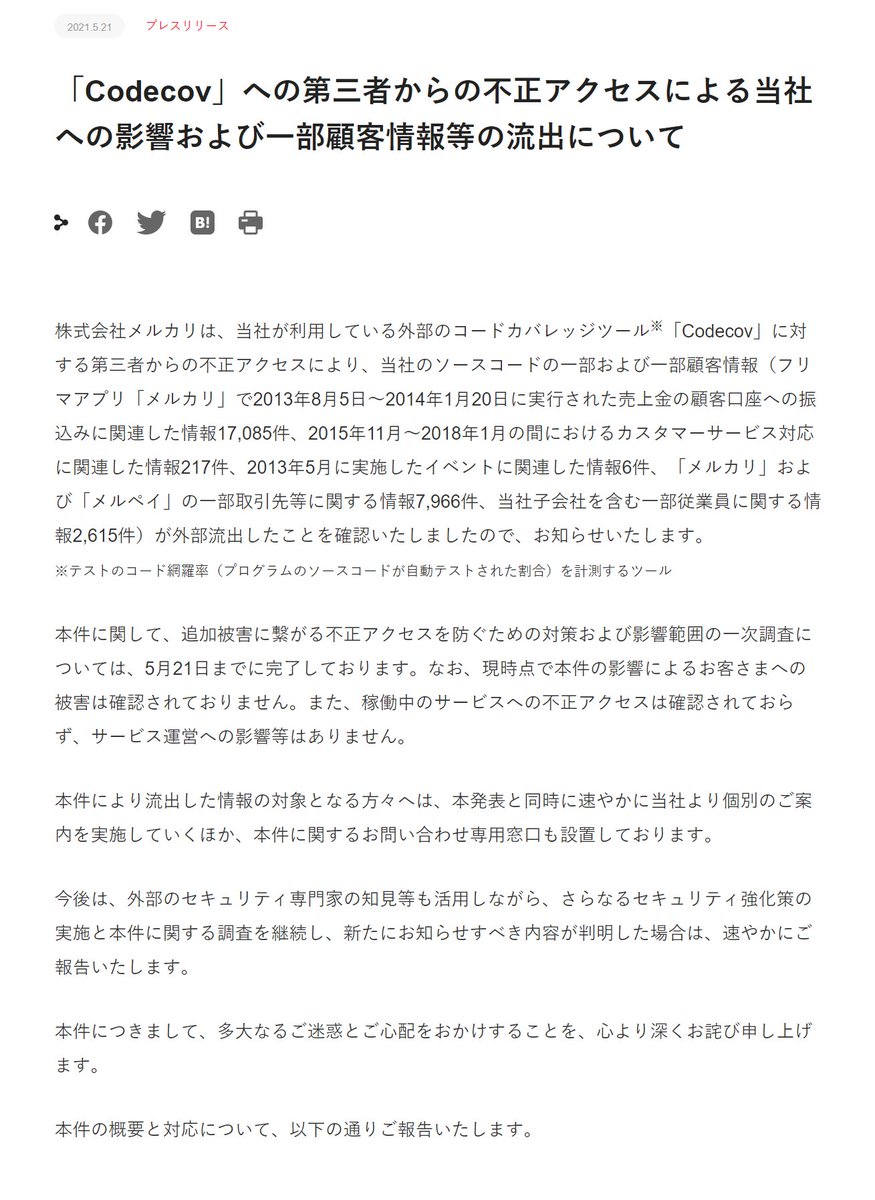 2021.5.21 プレスリリース

「Codecov」への第三者からの不正アクセスによる当社への影響および一部顧客情報等の流出について

B!

株式会社メルカリは、当社が利用している外部のコードカバレッジツール※「Codecov」に対する第三者からの不正アクセスにより、当社のソースコードの一部および一部顧客情報（フリマアプリ「メルカリ」で2013年8月5日～2014年1月20日に実行された売上金の顧客口座への振込みに関連した情報17,085件、2015年11月～2018年1月の間におけるカスタマーサービス対応に関連した情報217件、2013年5月に実施したイベントに関連した情報6件、「メルカリ」および「メルペイ」の一部取引先等に関する情報7,966件、当社子会社を含む一部従業員に関する情報2,615件）が外部流出したことを確認いたしましたので、お知らせいたします。
※テストのコード網羅率（プログラムのソースコードが自動テストされた割合）を計測するツール

本件に関して、追加被害に繋がる不正アクセスを防ぐための対策および影響範囲の一次調査については、5月21日までに完了しております。なお、現時点で本件の影響によるお客さまへの被害は確認されておりません。また、稼働中のサービスへの不正アクセスは確認されておらず、サービス運営への影響等はありません。

本件により流出した情報の対象となる方々へは、本発表と同時に速やかに当社より個別のご案内を実施していくほか、本件に関するお問い合わせ専用窓口も設置しております。

今後は、外部のセキュリティ専門家の知見等も活用しながら、さらなるセキュリティ強化策の実施と本件に関する調査を継続し、新たにお知らせすべき内容が判明した場合は、速やかにご報告いたします。

本件につきまして、多大なるご迷惑とご心配をおかけすることを、心より深くお詫び申し上げます。

本件の概要と対応について、以下の通りご報告いたします。